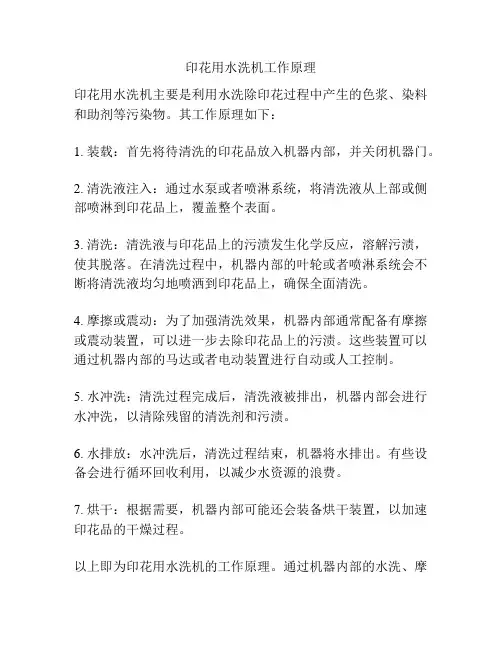 印花用水洗机工作原理

印花用水洗机主要是利用水洗除印花过程中产生的色浆、染料和助剂等污染物。其工作原理如下：

1. 装载：首先将待清洗的印花品放入机器内部，并关闭机器门。

2. 清洗液注入：通过水泵或者喷淋系统，将清洗液从上部或侧部喷淋到印花品上，覆盖整个表面。

3. 清洗：清洗液与印花品上的污渍发生化学反应，溶解污渍，使其脱落。在清洗过程中，机器内部的叶轮或者喷淋系统会不断将清洗液均匀地喷洒到印花品上，确保全面清洗。

4. 摩擦或震动：为了加强清洗效果，机器内部通常配备有摩擦或震动装置，可以进一步去除印花品上的污渍。这些装置可以通过机器内部的马达或者电动装置进行自动或人工控制。

5. 水冲洗：清洗过程完成后，清洗液被排出，机器内部会进行水冲洗，以清除残留的清洗剂和污渍。

6. 水排放：水冲洗后，清洗过程结束，机器将水排出。有些设备会进行循环回收利用，以减少水资源的浪费。

7. 烘干：根据需要，机器内部可能还会装备烘干装置，以加速印花品的干燥过程。

以上即为印花用水洗机的工作原理。通过机器内部的水洗、摩